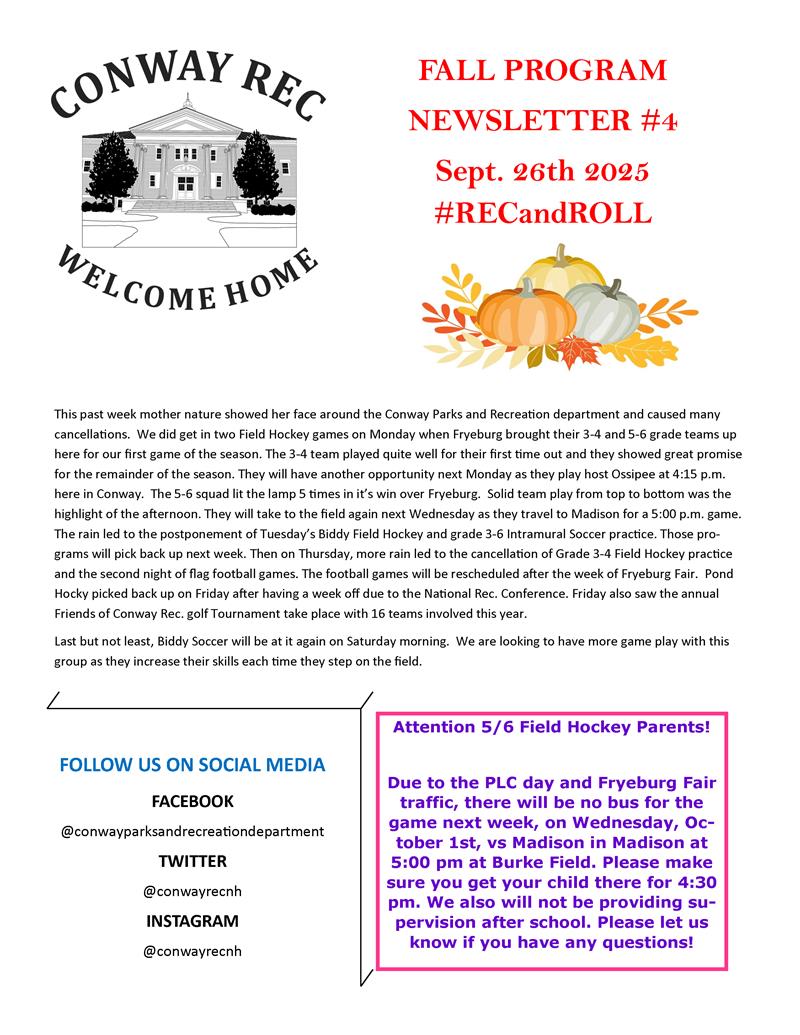 CONWAY REC

WELCOME HOME

FALL PROGRAM
NEWSLETTER #4
Sept. 26th 2025
#RECandROLL

This past week mother nature showed her face around the Conway Parks and Recreation department and caused many cancellations. We did get in two Field Hockey games on Monday when Fryeburg brought their 3-4 and 5-6 grade teams up here for our first game of the season. The 3-4 team played quite well for their first time out and they showed great promise for the remainder of the season. They will have another opportunity next Monday as they play host Ossipee at 4:15 p.m. here in Conway. The 5-6 squad lit the lamp 5 times in it's win over Fryeburg. Solid team play from top to bottom was the highlight of the afternoon. They will take to the field again next Wednesday as they travel to Madison for a 5:00 p.m. game. The rain led to the postponement of Tuesday's Biddy Field Hockey and grade 3-6 Intramural Soccer practice. Those programs will pick back up next week. Then on Thursday, more rain led to the cancellation of Grade 3-4 Field Hockey practice and the second night of flag football games. The football games will be rescheduled after the week of Fryeburg Fair. Pond Hocky picked back up on Friday after having a week off due to the National Rec. Conference. Friday also saw the annual Friends of Conway Rec. golf Tournament take place with 16 teams involved this year.

Last but not least, Biddy Soccer will be at it again on Saturday morning. We are looking to have more game play with this group as they increase their skills each time they step on the field.

FOLLOW US ON SOCIAL MEDIA
FACEBOOK
@conwayparksandrecreationdepartment
TWITTER
@conwayrecnh
INSTAGRAM
@conwayrecnh

Attention 5/6 Field Hockey Parents!

Due to the PLC day and Fryeburg Fair traffic, there will be no bus for the game next week, on Wednesday, October 1st, vs Madison in Madison at 5:00 pm at Burke Field. Please make sure you get your child there for 4:30 pm. We also will not be providing supervision after school. Please let us know if you have any questions!